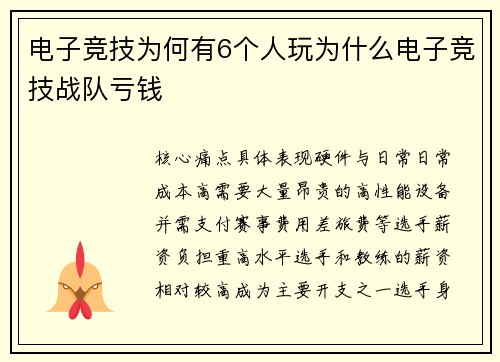 电子竞技为何有6个人玩为什么电子竞技战队亏钱

核心痛点具体表现硬件与日常日常成本高需要大量昂贵的高性能设备并需支付赛事费用差旅费等选手薪资负担重高水平选手和教练的薪资相对较高成为主要开支之一选手身